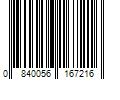 0 840056 167216